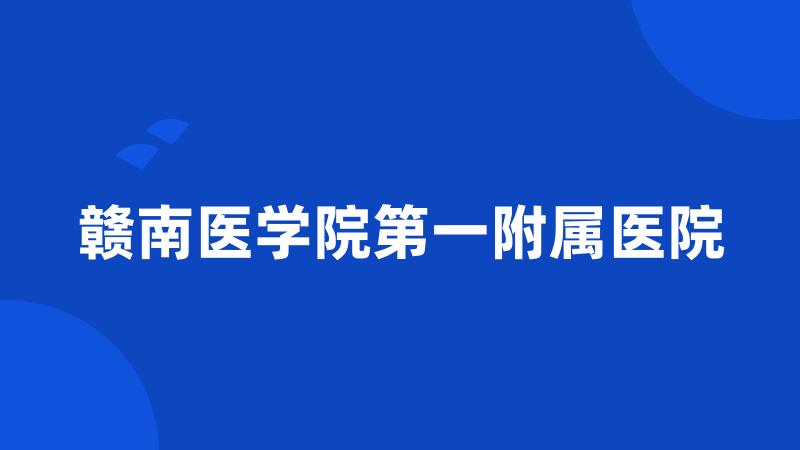 赣南医学院第一附属医院